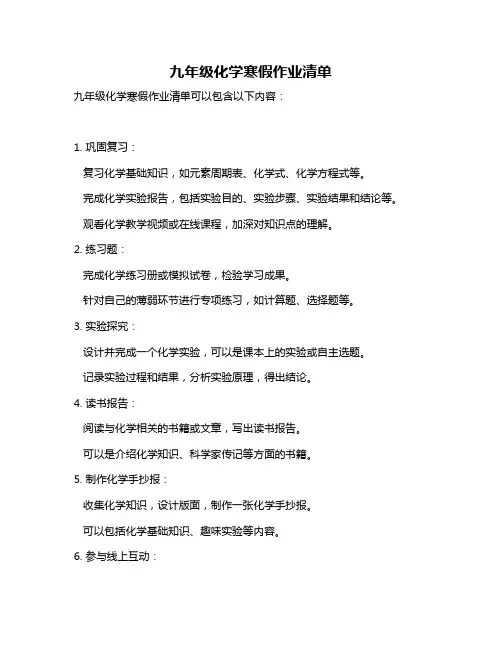 九年级化学寒假作业清单

九年级化学寒假作业清单可以包含以下内容：

1. 巩固复习：

复习化学基础知识，如元素周期表、化学式、化学方程式等。

完成化学实验报告，包括实验目的、实验步骤、实验结果和结论等。

观看化学教学视频或在线课程，加深对知识点的理解。

2. 练习题：

完成化学练习册或模拟试卷，检验学习成果。

针对自己的薄弱环节进行专项练习，如计算题、选择题等。

3. 实验探究：

设计并完成一个化学实验，可以是课本上的实验或自主选题。

记录实验过程和结果，分析实验原理，得出结论。

4. 读书报告：

阅读与化学相关的书籍或文章，写出读书报告。

可以是介绍化学知识、科学家传记等方面的书籍。

5. 制作化学手抄报：

收集化学知识，设计版面，制作一张化学手抄报。

可以包括化学基础知识、趣味实验等内容。

6. 参与线上互动：